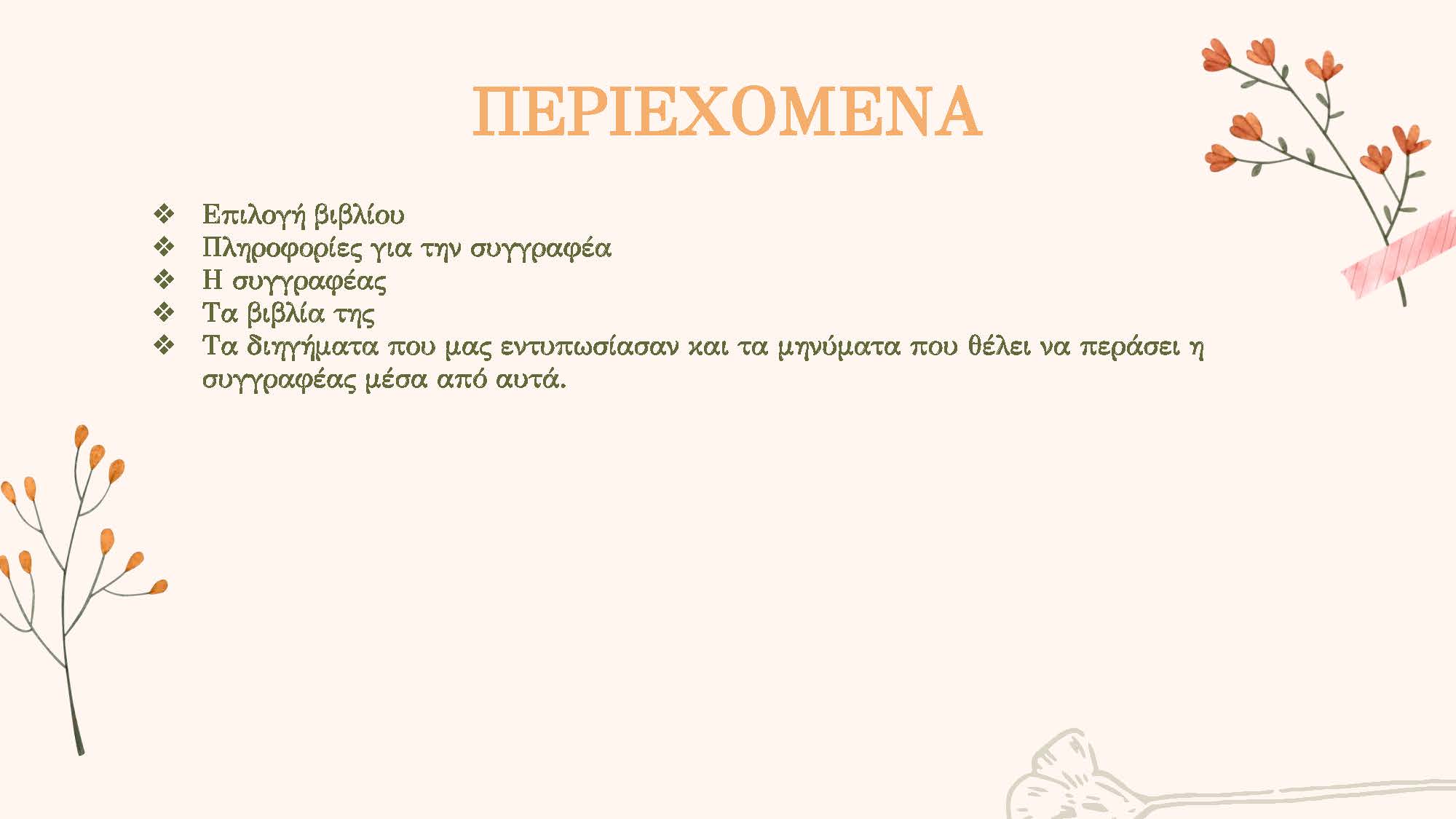 ΠΕΡΙΕΧΟΜΕΝΑ

❖ Επιλογή βιβλίου
❖ Πληροφορίες για την συγγραφέα
❖ Η συγγραφέας
❖ Τα βιβλία της
❖ Τα διηγήματα που μας εντυπωσίασαν και τα μηνύματα που θέλει να περάσει η συγγραφέας μέσα από αυτά.